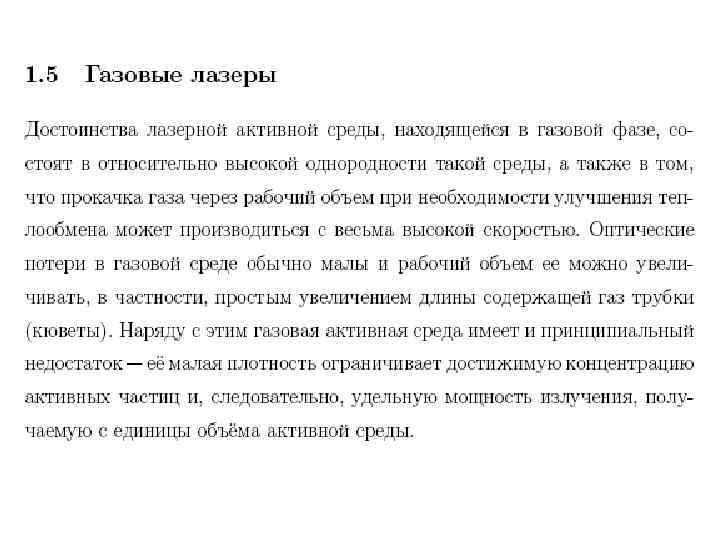 1.5 Газовые лазеры

Достоинства лазерной активной среды, находящейся в газовой фазе, состоят в относительно высокой однородности такой среды, а также в том, что прокачка газа через рабочий объем при необходимости улучшения теплообмена может производиться с весьма высокой скоростью. Оптические потери в газовой среде обычно малы и рабочий объем ее можно увеличивать, в частности, простым увеличением длины содержащей газ трубки (кюветы). Наряду с этим газовая активная среда имеет и принципиальный недостаток — её малая плотность ограничивает достижимую концентрацию активных частиц и, следовательно, удельную мощность излучения, получаемую с единицы объёма активной среды.